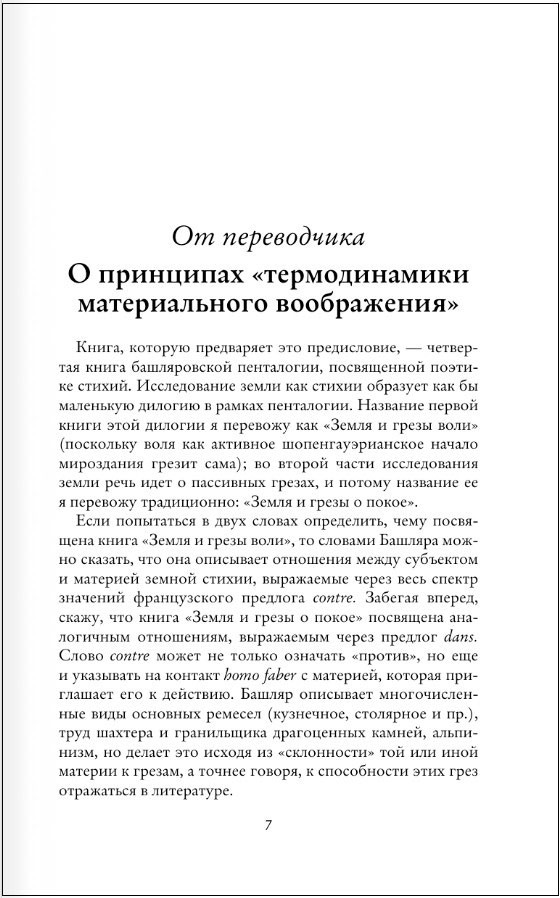 От переводчика

О принципах «термодинамики материального воображения»

Книга, которую предваряет это предисловие, — четвертая книга башляровской пенталогии, посвященной поэтике стихий. Исследование земли как стихии образует как бы маленькую дилогию в рамках пенталогии. Название первой книги этой дилогии я перевожу как «Земля и грезы воли» (поскольку воля как активное шопенгауэрианское начало мироздания грезит сама); во второй части исследования земли речь идет о пассивных грезах, и потому название ее я перевожу традиционно: «Земля и грезы о покое».

Если попытаться в двух словах определить, чему посвящена книга «Земля и грезы воли», то словами Башляра можно сказать, что она описывает отношения между субъектом и материей земной стихии, выражаемые через весь спектр значений французского предлога contre. Забегая вперед, скажу, что книга «Земля и грезы о покое» посвящена аналогичным отношениям, выражаемым через предлог dans. Слово contre может не только означать «против», но еще и указывать на контакт homo faber с материей, которая приглашает его к действию. Башляр описывает многочисленные виды основных ремесел (кузнечное, столярное и пр.), труд шахтера и гранильщика драгоценных камней, альпинизм, но делает это исходя из «склонности» той или иной материи к грезам, а точнее говоря, к способности этих грез отражаться в литературе.

7